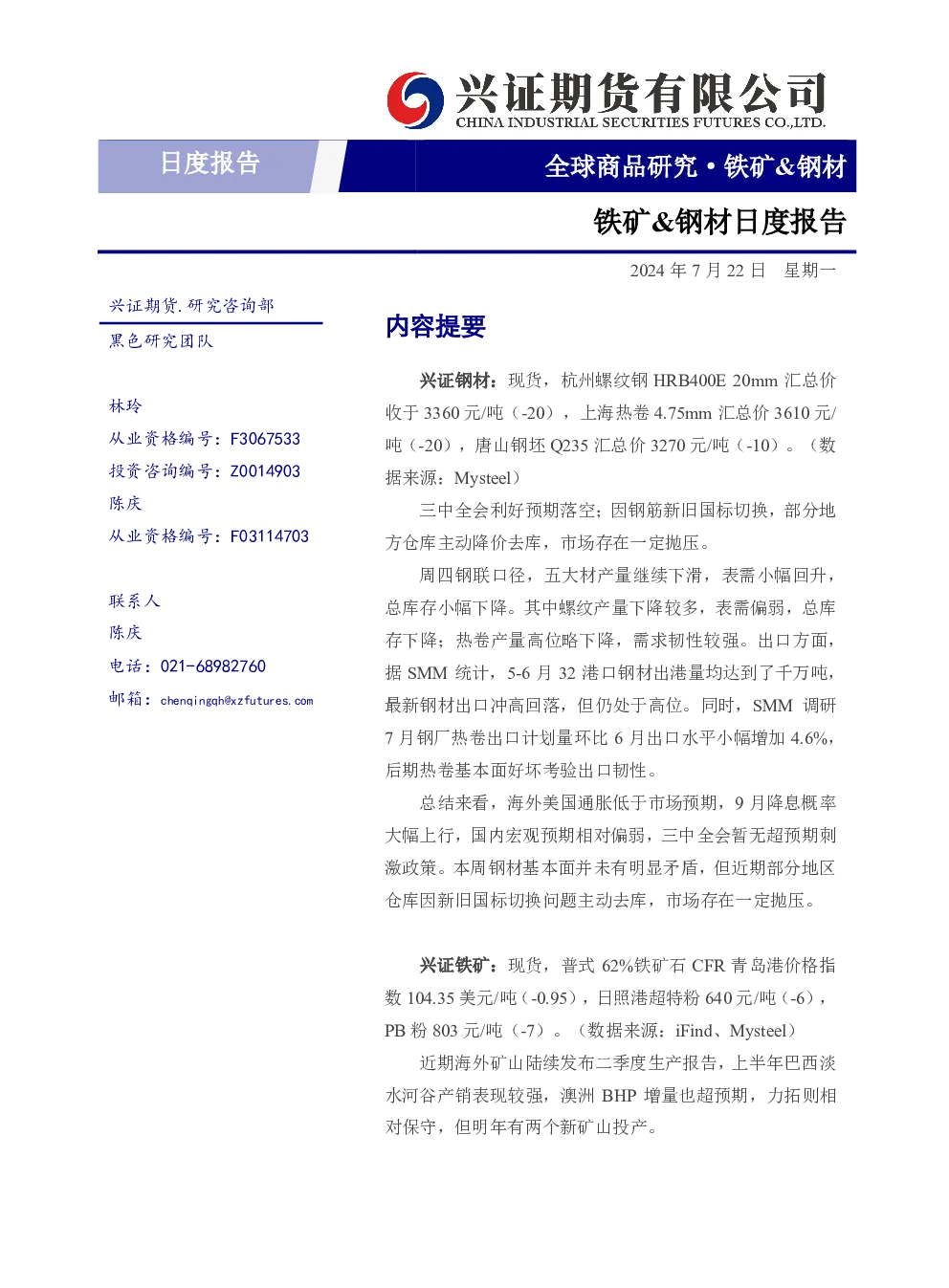 兴证期货有限公司
CHINA INDUSTRIAL SECURITIES FUTURES CO.,LTD.

日度报告

全球商品研究·铁矿&钢材

铁矿&钢材日度报告

2024年7月22日 星期一

兴证期货.研究咨询部
黑色研究团队

林玲
从业资格编号：F3067533
投资咨询编号：Z0014903
陈庆
从业资格编号：F03114703

联系人
陈庆
电话：021-68982760
邮箱：chenqingqh@xzfutures.com

内容提要

兴证钢材：现货，杭州螺纹钢HRB400E 20mm汇总价收于3360元/吨（-20），上海热卷4.75mm汇总价3610元/吨（-20），唐山钢坯Q235汇总价3270元/吨（-10）。（数据来源：Mysteel）

三中全会利好预期落空；因钢筋新旧国标切换，部分地方仓库主动降价去库，市场存在一定抛压。

周四钢联口径，五大材产量继续下滑，表需小幅回升，总库存小幅下降。其中螺纹产量下降较多，表需偏弱，总库存下降；热卷产量高位略下降，需求韧性较强。出口方面，据SMM统计，5-6月32港口钢材出港量均达到了千万吨，最新钢材出口冲高回落，但仍处于高位。同时，SMM调研7月钢厂热卷出口计划量环比6月出口水平小幅增加4.6%，后期热卷基本面好坏考验出口韧性。

总结来看，海外美国通胀低于市场预期，9月降息概率大幅上行，国内宏观预期相对偏弱，三中全会暂无超预期刺激政策。本周钢材基本面并未有明显矛盾，但近期部分地区仓库因新旧国标切换问题主动去库，市场存在一定抛压。

兴证铁矿：现货，普式62%铁矿石CFR青岛港价格指数104.35美元/吨（-0.95），日照港超特粉640元/吨（-6），PB粉803元/吨（-7）。（数据来源：iFind、Mysteel）

近期海外矿山陆续发布二季度生产报告，上半年巴西淡水河谷产销表现较强，澳洲BHP增量也超预期，力拓则相对保守，但明年有两个新矿山投产。